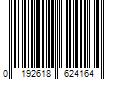 0 192618 624164